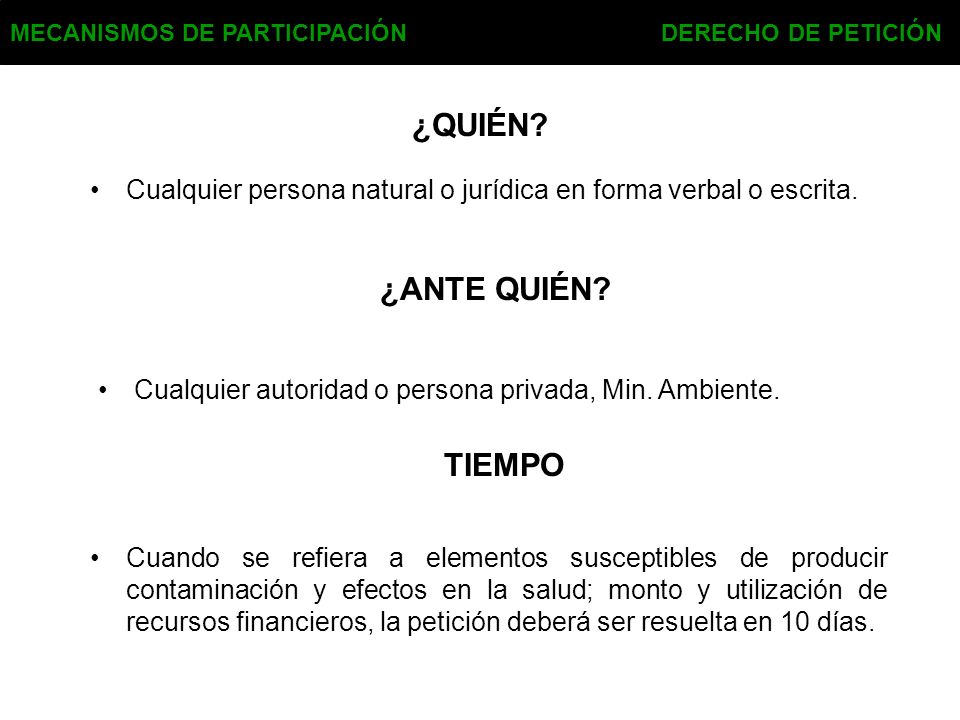 MECANISMOS DE PARTICIPACIÓN

DERECHO DE PETICIÓN

¿QUIÉN?

• Cualquier persona natural o jurídica en forma verbal o escrita.

¿ANTE QUIÉN?

• Cualquier autoridad o persona privada, Min. Ambiente.

TIEMPO

• Cuando se refiera a elementos susceptibles de producir contaminación y efectos en la salud; monto y utilización de recursos financieros, la petición deberá ser resuelta en 10 días.